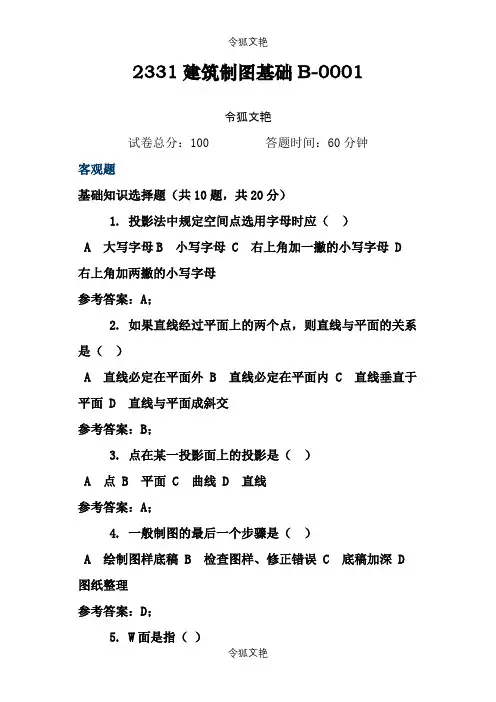 令狐文艳

2331 建筑制图基础 B-0001

令狐文艳

试卷总分：100　　答题时间：60 分钟

客观题

基础知识选择题（共 10 题，共 20 分）

1. 投影法中规定空间点选用字母时应（ ）

A 大写字母 B 小写字母 C 右上角加一撇的小写字母 D 右上角加两撇的小写字母

参考答案：A;

2. 如果直线经过平面上的两个点，则直线与平面的关系是（ ）

A 直线必定在平面外 B 直线必定在平面内 C 直线垂直于平面 D 直线与平面成斜交

参考答案：B;

3. 点在某一投影面上的投影是（ ）

A 点 B 平面 C 曲线 D 直线

参考答案：A;

4. 一般制图的最后一个步骤是（ ）

A 绘制图样底稿 B 检查图样、修正错误 C 底稿加深 D 图纸整理

参考答案：D;

5. W 面是指（ ）

令狐文艳